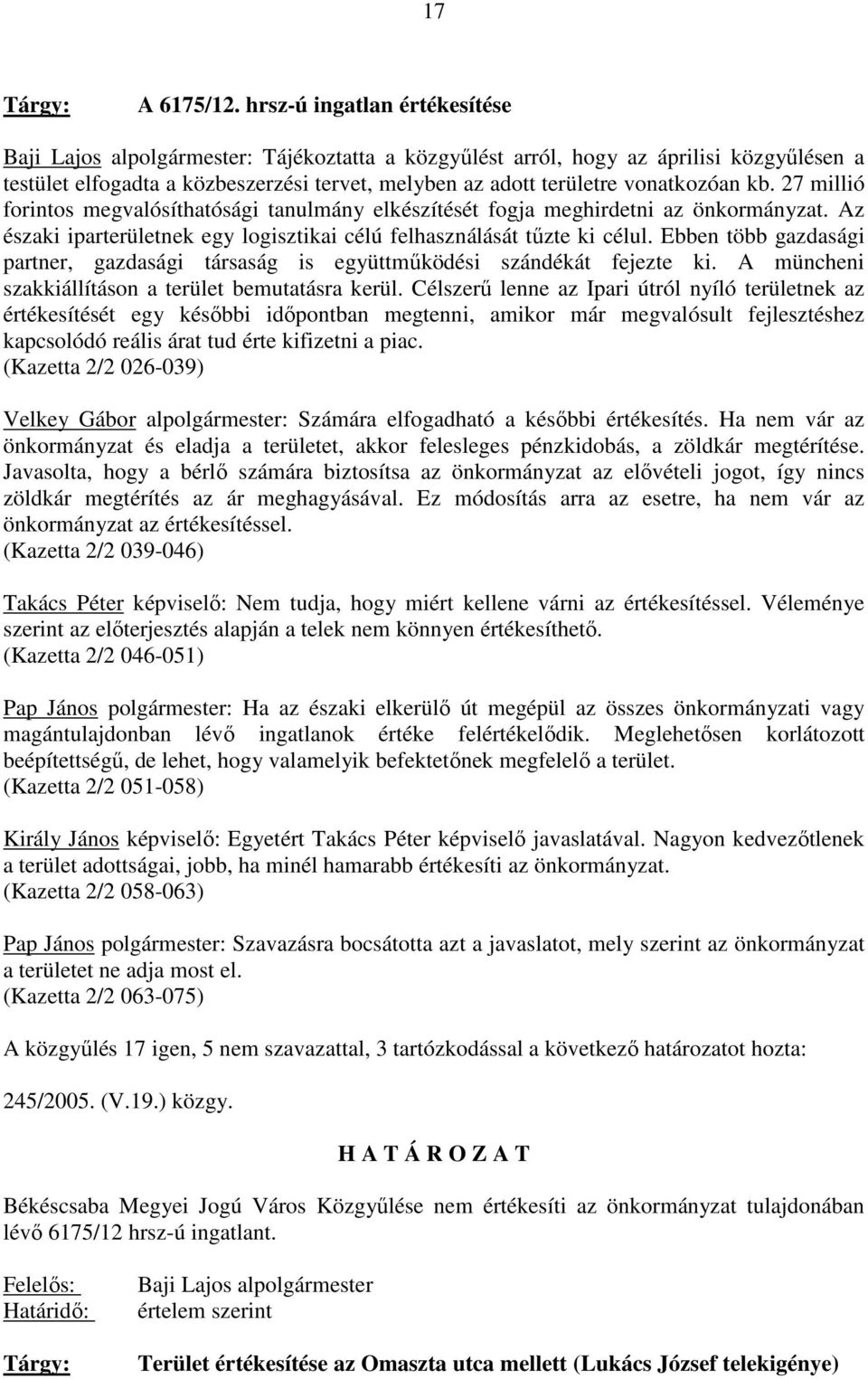 17

Tárgy: A 6175/12. hrsz-ú ingatlan értékesítése

Baji Lajos alpolgármester: Tájékoztatta a közgyűlést arról, hogy az áprilisi közgyűlésen a testület elfogadta a közbeszerzési tervet, melyben az adott területre vonatkozóan kb. 27 millió forintos megvalósíthatósági tanulmány elkészítését fogja meghirdetni az önkormányzat. Az északi iparterületnek egy logisztikai célú felhasználását tűzte ki célul. Ebben több gazdasági partner, gazdasági társaság is együttműködési szándékát fejezte ki. A müncheni szakkiállításon a terület bemutatásra kerül. Célszerű lenne az Ipari útról nyíló területnek az értékesítését egy későbbi időpontban megtenni, amikor már megvalósult fejlesztéshez kapcsolódó reális árat tud érte kifizetni a piac.
(Kazetta 2/2 026-039)

Velkey Gábor alpolgármester: Számára elfogadható a későbbi értékesítés. Ha nem vár az önkormányzat és eladja a területet, akkor felesleges pénzkidobás, a zöldkár megtérítése. Javasolta, hogy a bérlő számára biztosítsa az önkormányzat az elővételi jogot, így nincs zöldkár megtérítés az ár meghagyásával. Ez módosítás arra az esetre, ha nem vár az önkormányzat az értékesítéssel.
(Kazetta 2/2 039-046)

Takács Péter képviselő: Nem tudja, hogy miért kellene várni az értékesítéssel. Véleménye szerint az előterjesztés alapján a telek nem könnyen értékesíthető.
(Kazetta 2/2 046-051)

Pap János polgármester: Ha az északi elkerülő út megépül az összes önkormányzati vagy magántulajdonban lévő ingatlanok értéke felértékelődik. Meglehetősen korlátozott beépítettségű, de lehet, hogy valamelyik befektetőnek megfelelő a terület.
(Kazetta 2/2 051-058)

Király János képviselő: Egyetért Takács Péter képviselő javaslatával. Nagyon kedvezőtlenek a terület adottságai, jobb, ha minél hamarabb értékesíti az önkormányzat.
(Kazetta 2/2 058-063)

Pap János polgármester: Szavazásra bocsátotta azt a javaslatot, mely szerint az önkormányzat a területet ne adja most el.
(Kazetta 2/2 063-075)

A közgyűlés 17 igen, 5 nem szavazattal, 3 tartózkodással a következő határozatot hozta:

245/2005. (V.19.) közgy.

H A T Á R O Z A T

Békéscsaba Megyei Jogú Város Közgyűlése nem értékesíti az önkormányzat tulajdonában lévő 6175/12 hrsz-ú ingatlant.

Felelős: Baji Lajos alpolgármester
Határidő: értelem szerint

Tárgy: Terület értékesítése az Omaszta utca mellett (Lukács József telekigénye)